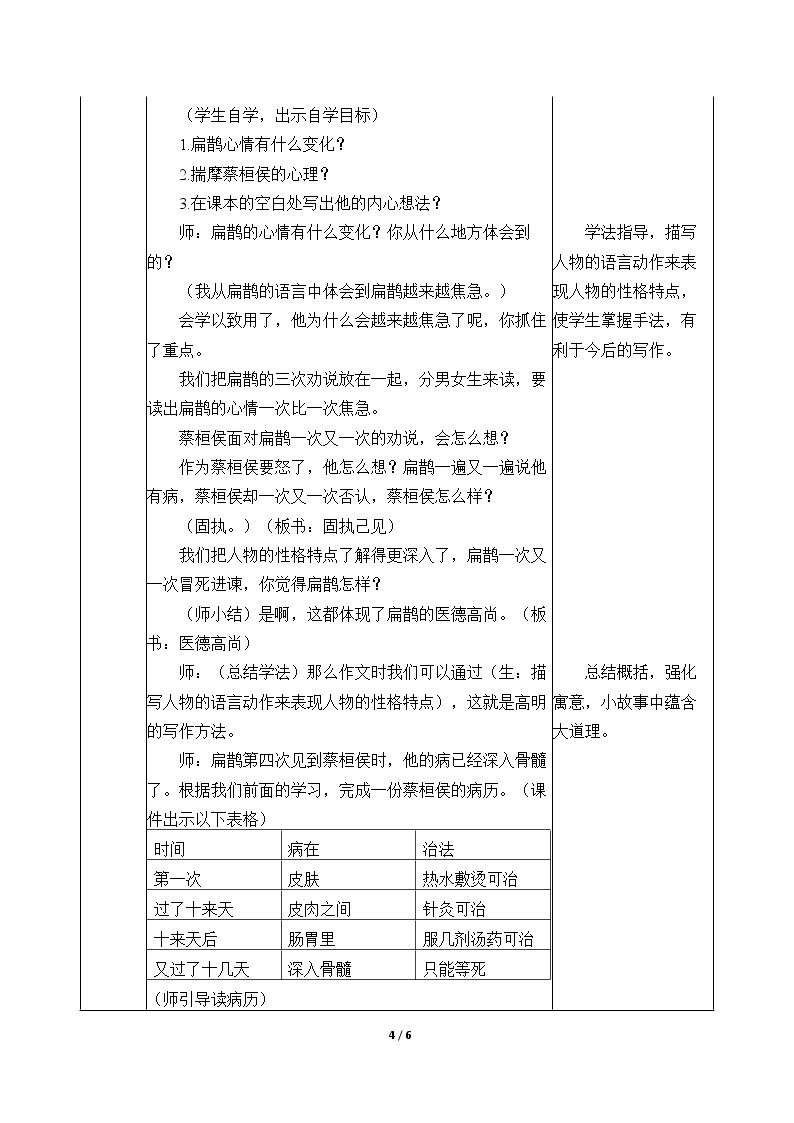 （学生自学，出示自学目标）

1.扁鹊心情有什么变化？

2.揣摩蔡桓侯的心理？

3.在课本的空白处写出他的内心想法？

师：扁鹊的心情有什么变化？你从什么地方体会到的？

（我从扁鹊的语言中体会到扁鹊越来越焦急。）

会学以致用了，他为什么会越来越焦急了呢，你抓住了重点。

我们把扁鹊的三次劝说放在一起，分男女生来读，要读出扁鹊的心情一次比一次焦急。

蔡桓侯面对扁鹊一次又一次的劝说，会怎么想？

作为蔡桓侯要怒了，他怎么想？扁鹊一遍又一遍说他有病，蔡桓侯却一次又一次否认，蔡桓侯怎么样？

（固执。）（板书：固执己见）

我们把人物的性格特点了解得更深入了，扁鹊一次又一次冒死进谏，你觉得扁鹊怎样？

（师小结）是啊，这都体现了扁鹊的医德高尚。（板书：医德高尚）

师：（总结学法）那么作文时我们可以通过（生：描写人物的语言动作来表现人物的性格特点），这就是高明的写作方法。

师：扁鹊第四次见到蔡桓侯时，他的病已经深入骨髓了。根据我们前面的学习，完成一份蔡桓侯的病历。（课件出示以下表格）

| 时间 | 病在 | 治法 |
|---|---|---|
| 第一次 | 皮肤 | 热水敷烫可治 |
| 过了十来天 | 皮肉之间 | 针灸可治 |
| 十来天后 | 肠胃里 | 服几剂汤药可治 |
| 又过了十几天 | 深入骨髓 | 只能等死 |

（师引导读病历）

学法指导，描写人物的语言动作来表现人物的性格特点，使学生掌握手法，有利于今后的写作。

总结概括，强化寓意，小故事中蕴含大道理。

4 / 6